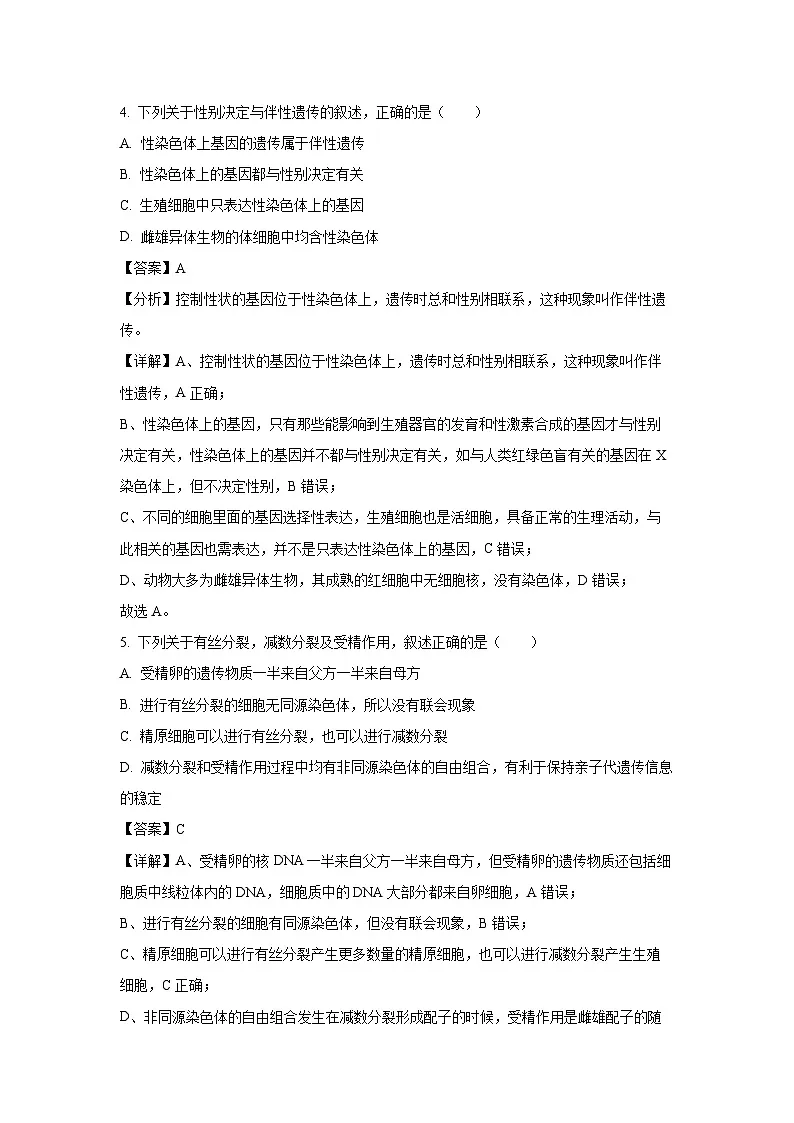 4. 下列关于性别决定与伴性遗传的叙述，正确的是（　　）

A. 性染色体上基因的遗传属于伴性遗传

B. 性染色体上的基因都与性别决定有关

C. 生殖细胞中只表达性染色体上的基因

D. 雌雄异体生物的体细胞中均含性染色体

【答案】A

【分析】控制性状的基因位于性染色体上，遗传时总和性别相联系，这种现象叫作伴性遗传。

【详解】A、控制性状的基因位于性染色体上，遗传时总和性别相联系，这种现象叫作伴性遗传，A 正确；

B、性染色体上的基因，只有那些能影响到生殖器官的发育和性激素合成的基因才与性别决定有关，性染色体上的基因并不都与性别决定有关，如与人类红绿色盲有关的基因在 X 染色体上，但不决定性别，B 错误；

C、不同的细胞里面的基因选择性表达，生殖细胞也是活细胞，具备正常的生理活动，与此相关的基因也需表达，并不是只表达性染色体上的基因，C 错误；

D、动物大多为雌雄异体生物，其成熟的红细胞中无细胞核，没有染色体，D 错误；

故选 A。

5. 下列关于有丝分裂，减数分裂及受精作用，叙述正确的是（　　）

A. 受精卵的遗传物质一半来自父方一半来自母方

B. 进行有丝分裂的细胞无同源染色体，所以没有联会现象

C. 精原细胞可以进行有丝分裂，也可以进行减数分裂

D. 减数分裂和受精作用过程中均有非同源染色体的自由组合，有利于保持亲子代遗传信息的稳定

【答案】C

【详解】A、受精卵的核 DNA 一半来自父方一半来自母方，但受精卵的遗传物质还包括细胞质中线粒体内的 DNA，细胞质中的 DNA 大部分都来自卵细胞，A 错误；

B、进行有丝分裂的细胞有同源染色体，但没有联会现象，B 错误；

C、精原细胞可以进行有丝分裂产生更多数量的精原细胞，也可以进行减数分裂产生生殖细胞，C 正确；

D、非同源染色体的自由组合发生在减数分裂形成配子的时候，受精作用是雌雄配子的随